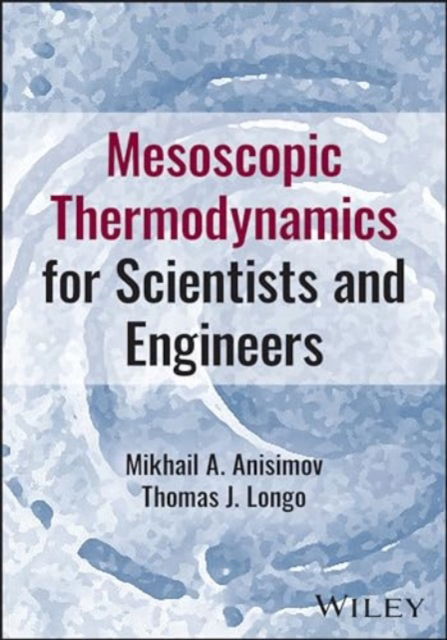 Mesoscopic Thermodynamics for Scientists and Engineers

Mikhail A. Anisimov
Thomas J. Longo

WILEY